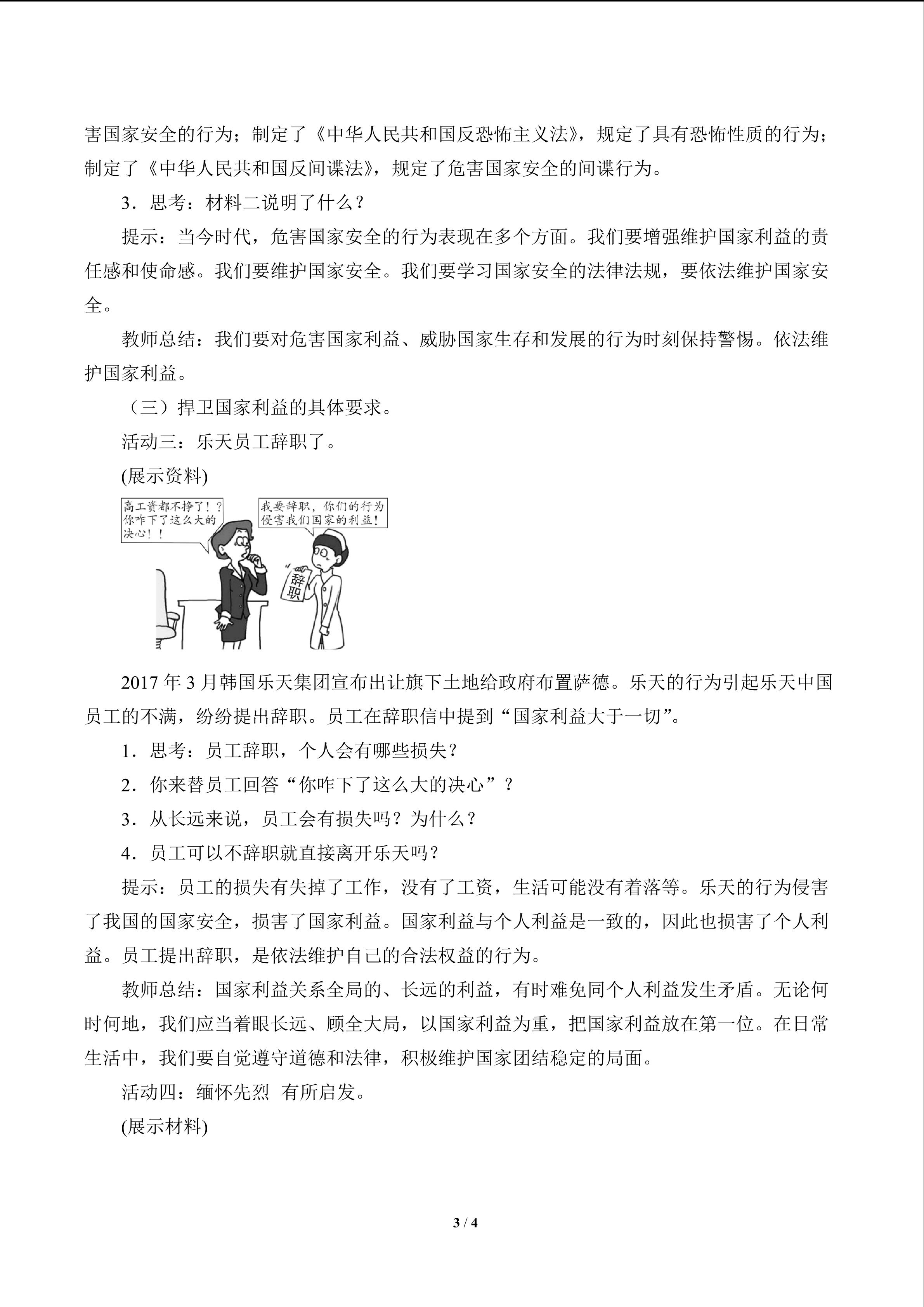 害国家安全的行为；制定了《中华人民共和国反恐怖主义法》，规定了具有恐怖性质的行为；制定了《中华人民共和国反间谍法》，规定了危害国家安全的间谍行为。

3．思考：材料二说明了什么？

提示：当今时代，危害国家安全的行为表现在多个方面。我们要增强维护国家利益的责任感和使命感。我们要维护国家安全。我们要学习国家安全的法律法规，要依法维护国家安全。

教师总结：我们要对危害国家利益、威胁国家生存和发展的行为时刻保持警惕。依法维护国家利益。

（三）捍卫国家利益的具体要求。

活动三：乐天员工辞职了。

(展示资料)

高工资都不挣了！？你咋下了这么大的决心！！

我要辞职，你们的行为侵害我们国家的利益！

辞职

2017 年 3 月韩国乐天集团宣布出让旗下土地给政府布置萨德。乐天的行为引起乐天中国员工的不满，纷纷提出辞职。员工在辞职信中提到“国家利益大于一切”。

1．思考：员工辞职，个人会有哪些损失？

2．你来替员工回答“你咋下了这么大的决心”？

3．从长远来说，员工会有损失吗？为什么？

4．员工可以不辞职就直接离开乐天吗？

提示：员工的损失有失掉了工作，没有了工资，生活可能没有着落等。乐天的行为侵害了我国的国家安全，损害了国家利益。国家利益与个人利益是一致的，因此也损害了个人利益。员工提出辞职，是依法维护自己的合法权益的行为。

教师总结：国家利益关系全局的、长远的利益，有时难免同个人利益发生矛盾。无论何时何地，我们应当着眼长远、顾全大局，以国家利益为重，把国家利益放在第一位。在日常生活中，我们要自觉遵守道德和法律，积极维护国家团结稳定的局面。

活动四：缅怀先烈 有所启发。

(展示材料)

3 / 4